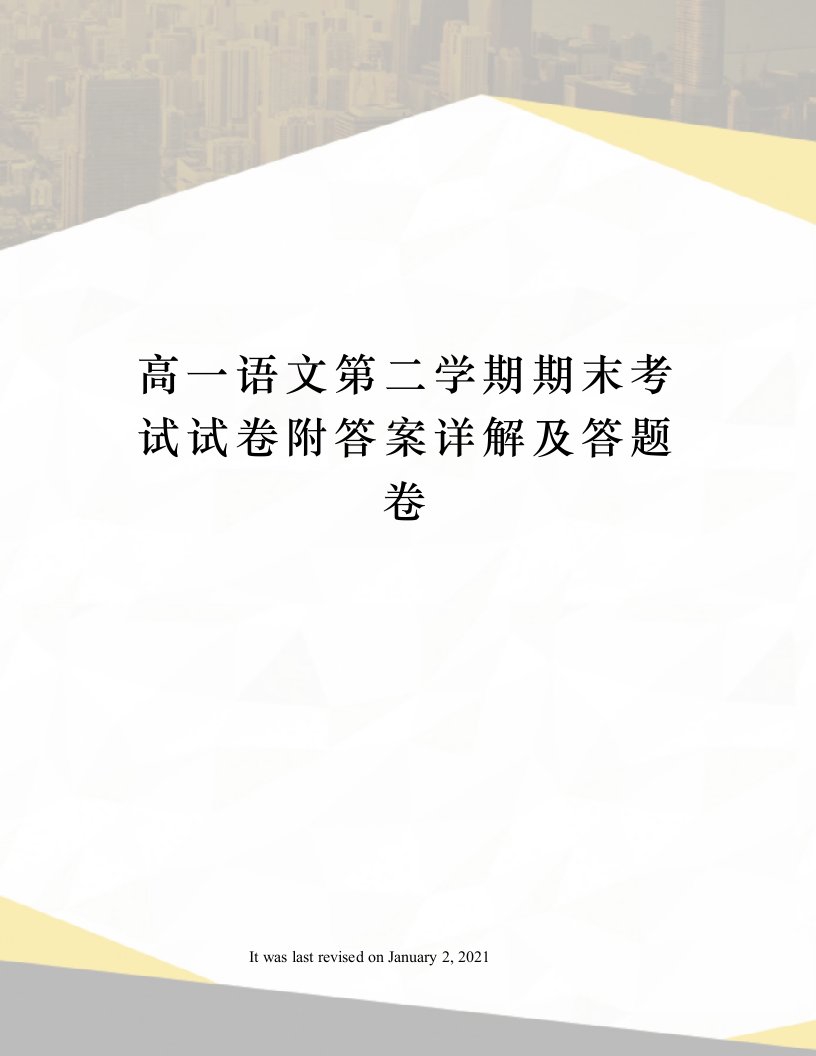 高一语文第二学期期末考试试卷附答案详解及答题卷

It was last revised on January 2, 2021